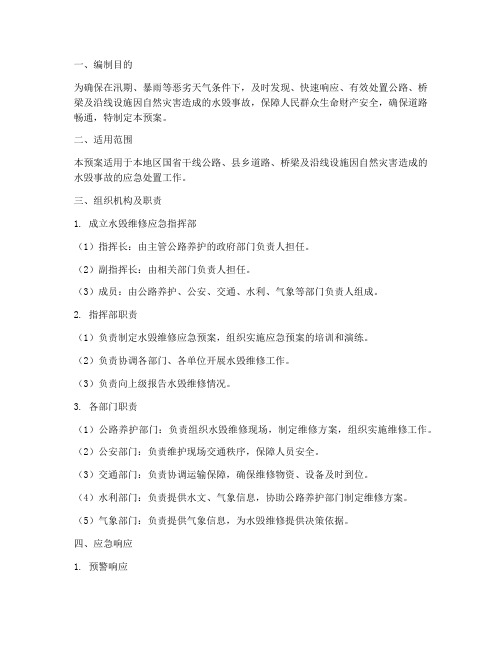 一、编制目的

为确保在汛期、暴雨等恶劣天气条件下，及时发现、快速响应、有效处置公路、桥梁及沿线设施因自然灾害造成的水毁事故，保障人民群众生命财产安全，确保道路畅通，特制定本预案。

二、适用范围

本预案适用于本地区国省干线公路、县乡道路、桥梁及沿线设施因自然灾害造成的水毁事故的应急处置工作。

三、组织机构及职责

1. 成立水毁维修应急指挥部

（1）指挥长：由主管公路养护的政府部门负责人担任。

（2）副指挥长：由相关部门负责人担任。

（3）成员：由公路养护、公安、交通、水利、气象等部门负责人组成。

2. 指挥部职责

（1）负责制定水毁维修应急预案，组织实施应急预案的培训和演练。

（2）负责协调各部门、各单位开展水毁维修工作。

（3）负责向上级报告水毁维修情况。

3. 各部门职责

（1）公路养护部门：负责组织水毁维修现场，制定维修方案，组织实施维修工作。

（2）公安部门：负责维护现场交通秩序，保障人员安全。

（3）交通部门：负责协调运输保障，确保维修物资、设备及时到位。

（4）水利部门：负责提供水文、气象信息，协助公路养护部门制定维修方案。

（5）气象部门：负责提供气象信息，为水毁维修提供决策依据。

四、应急响应

1. 预警响应